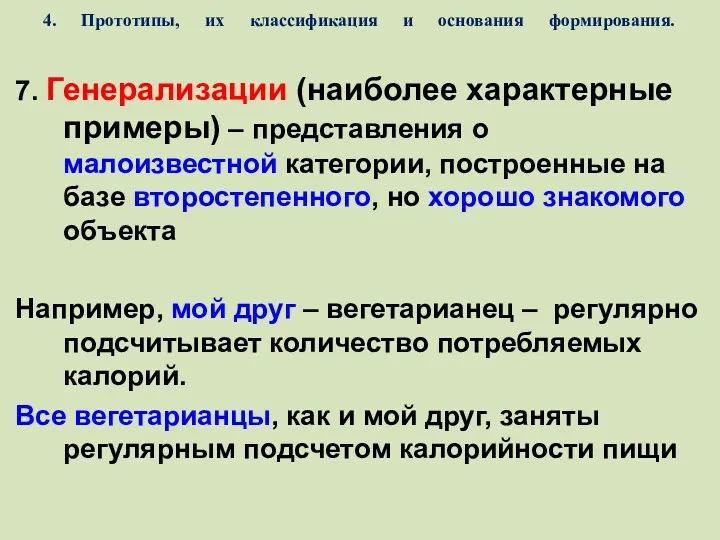 4. Прототипы, их классификация и основания формирования.

7. Генерализации (наиболее характерные примеры) – представления о малоизвестной категории, построенные на базе второстепенного, но хорошо знакомого объекта

Например, мой друг – вегетарианец – регулярно подсчитывает количество потребляемых калорий.

Все вегетарианцы, как и мой друг, заняты регулярным подсчетом калорийности пищи